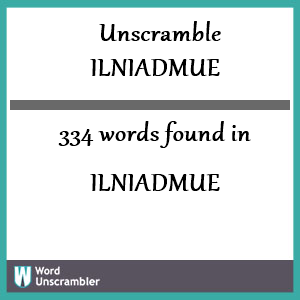 Unscramble ILNIADMUE

334 words found in

ILNIADMUE

W Word Unscrambler